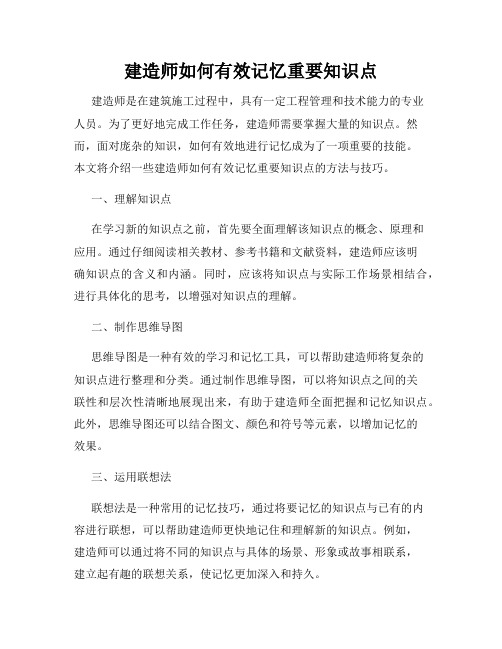 建造师如何有效记忆重要知识点

建造师是在建筑施工过程中，具有一定工程管理和技术能力的专业人员。为了更好地完成工作任务，建造师需要掌握大量的知识点。然而，面对庞杂的知识，如何有效地进行记忆成为了一项重要的技能。本文将介绍一些建造师如何有效记忆重要知识点的方法与技巧。

一、理解知识点

在学习新的知识点之前，首先要全面理解该知识点的概念、原理和应用。通过仔细阅读相关教材、参考书籍和文献资料，建造师应该明确知识点的含义和内涵。同时，应该将知识点与实际工作场景相结合，进行具体化的思考，以增强对知识点的理解。

二、制作思维导图

思维导图是一种有效的学习和记忆工具，可以帮助建造师将复杂的知识点进行整理和分类。通过制作思维导图，可以将知识点之间的关联性和层次性清晰地展现出来，有助于建造师全面把握和记忆知识点。此外，思维导图还可以结合图文、颜色和符号等元素，以增加记忆的效果。

三、运用联想法

联想法是一种常用的记忆技巧，通过将要记忆的知识点与已有的内容进行联想，可以帮助建造师更快地记住和理解新的知识点。例如，建造师可以通过将不同的知识点与具体的场景、形象或故事相联系，建立起有趣的联想关系，使记忆更加深入和持久。